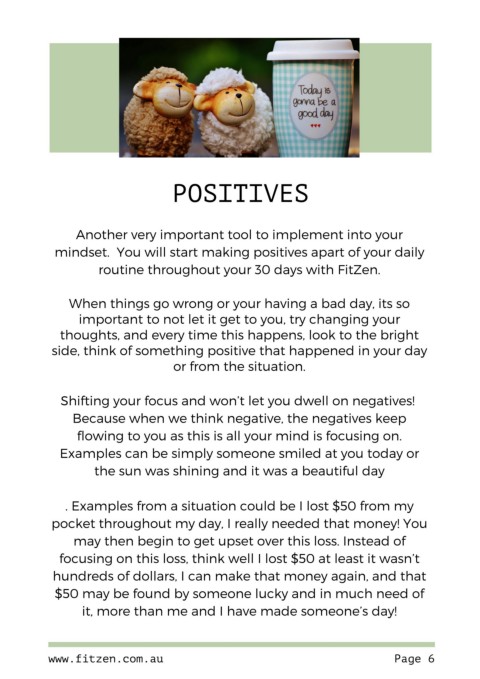 Today is gonna be a good day

POSITIVES

Another very important tool to implement into your mindset. You will start making positives apart of your daily routine throughout your 30 days with FitZen.

When things go wrong or your having a bad day, its so important to not let it get to you, try changing your thoughts, and every time this happens, look to the bright side, think of something positive that happened in your day or from the situation.

Shifting your focus and won't let you dwell on negatives! Because when we think negative, the negatives keep flowing to you as this is all your mind is focusing on. Examples can be simply someone smiled at you today or the sun was shining and it was a beautiful day

. Examples from a situation could be I lost $50 from my pocket throughout my day, I really needed that money! You may then begin to get upset over this loss. Instead of focusing on this loss, think well I lost $50 at least it wasn't hundreds of dollars, I can make that money again, and that $50 may be found by someone lucky and in much need of it, more than me and I have made someone's day!

www.fitzen.com.au

Page 6